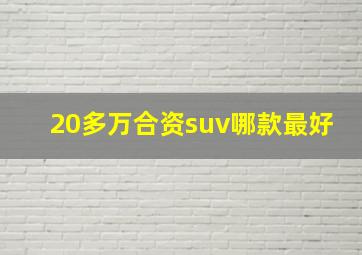 20多万合资suv哪款最好